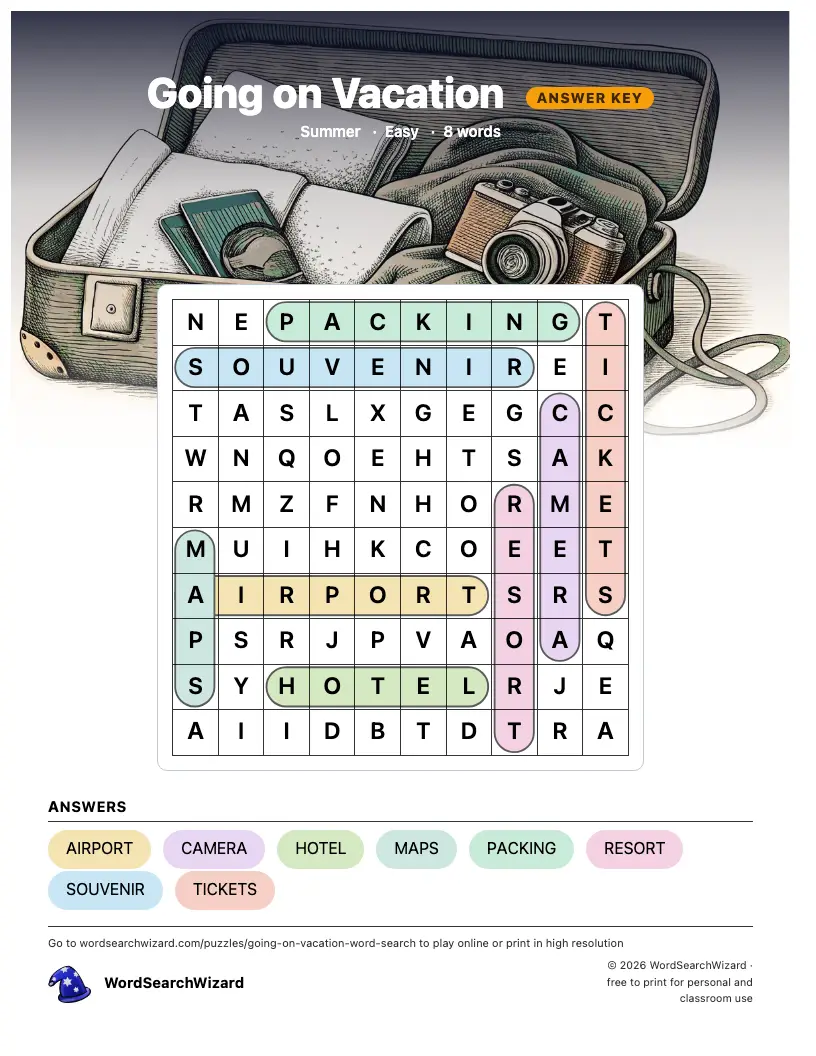 Going on Vacation ANSWER KEY

Summer · Easy · 8 words

| N | E | P | A | C | K | I | N | G | T |
|---|---|---|---|---|---|---|---|---|---|
| S | O | U | V | E | N | I | R | E | I |
| T | A | S | L | X | G | E | G | C | C |
| W | N | Q | O | E | H | T | S | A | K |
| R | M | Z | F | N | H | O | R | M | E |
| M | U | I | H | K | C | O | E | E | T |
| A | I | R | P | O | R | T | S | R | S |
| P | S | R | J | P | V | A | O | A | Q |
| S | Y | H | O | T | E | L | R | J | E |
| A | I | I | D | B | T | D | T | R | A |

ANSWERS

AIRPORT CAMERA HOTEL MAPS PACKING RESORT SOUVENIR TICKETS

Go to wordsearchwizard.com/puzzles/going-on-vacation-word-search to play online or print in high resolution

WordSearchWizard

© 2026 WordSearchWizard · free to print for personal and classroom use